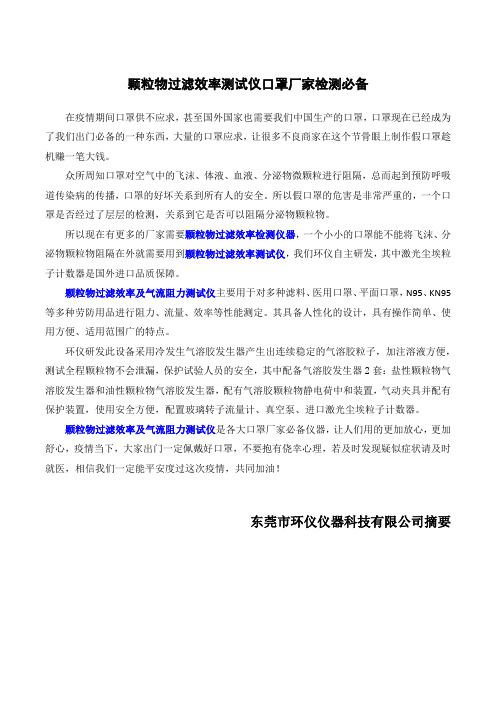 颗粒物过滤效率测试仪口罩厂家检测必备

在疫情期间口罩供不应求，甚至国外国家也需要我们中国生产的口罩，口罩现在已经成为了我们出门必备的一种东西，大量的口罩应求，让很多不良商家在这个节骨眼上制作假口罩趁机赚一笔大钱。

众所周知口罩对空气中的飞沫、体液、血液、分泌物微颗粒进行阻隔，总而起到预防呼吸道传染病的传播，口罩的好坏关系到所有人的安全。所以假口罩的危害是非常严重的，一个口罩是否经过了层层的检测，关系到它是否可以阻隔分泌物颗粒物。

所以现在有更多的厂家需要颗粒物过滤效率检测仪器，一个小小的口罩能不能将飞沫、分泌物颗粒物阻隔在外就需要用到颗粒物过滤效率测试仪，我们环仪自主研发，其中激光尘埃粒子计数器是国外进口品质保障。

颗粒物过滤效率及气流阻力测试仪主要用于对多种滤料、医用口罩、平面口罩，N95、KN95等多种劳防用品进行阻力、流量、效率等性能测定。其具备人性化的设计，具有操作简单、使用方便、适用范围广的特点。

环仪研发此设备采用冷发生气溶胶发生器产生出连续稳定的气溶胶粒子，加注溶液方便，测试全程颗粒物不会泄漏，保护试验人员的安全，其中配备气溶胶发生器2套：盐性颗粒物气溶胶发生器和油性颗粒物气溶胶发生器，配有气溶胶颗粒物静电荷中和装置，气动夹具并配有保护装置，使用安全方便，配置玻璃转子流量计、真空泵、进口激光尘埃粒子计数器。

颗粒物过滤效率及气流阻力测试仪是各大口罩厂家必备仪器，让人们用的更加放心，更加舒心，疫情当下，大家出门一定佩戴好口罩，不要抱有侥幸心理，若及时发现疑似症状请及时就医，相信我们一定能平安度过这次疫情，共同加油！

东莞市环仪仪器科技有限公司摘要